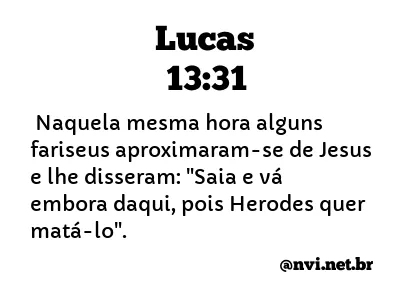 Lucas
13:31

Naquela mesma hora alguns fariseus aproximaram-se de Jesus e lhe disseram: "Saia e vá embora daqui, pois Herodes quer matá-lo".

@nvi.net.br